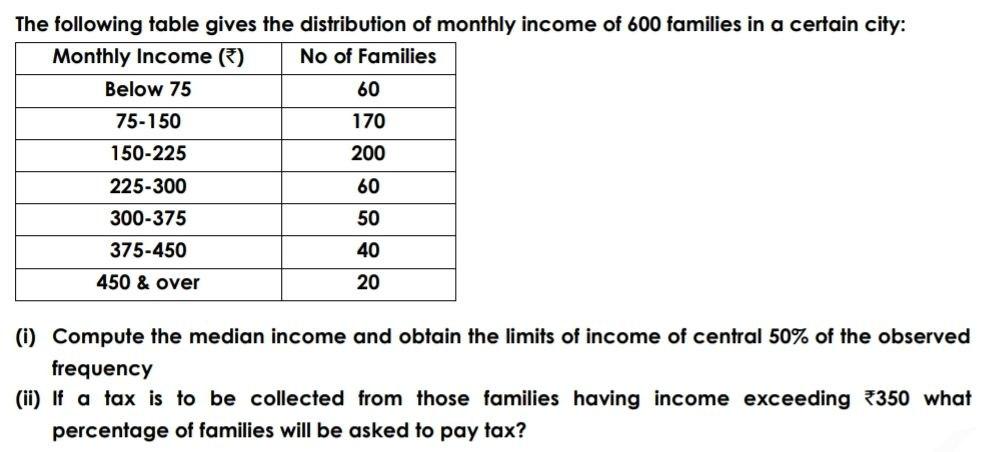 The following table gives the distribution of monthly income of 600 families in a certain city:

| Monthly Income (₹) | No of Families |
|---|---|
| Below 75 | 60 |
| 75-150 | 170 |
| 150-225 | 200 |
| 225-300 | 60 |
| 300-375 | 50 |
| 375-450 | 40 |
| 450 & over | 20 |

(i) Compute the median income and obtain the limits of income of central 50% of the observed frequency

(ii) If a tax is to be collected from those families having income exceeding ₹350 what percentage of families will be asked to pay tax?